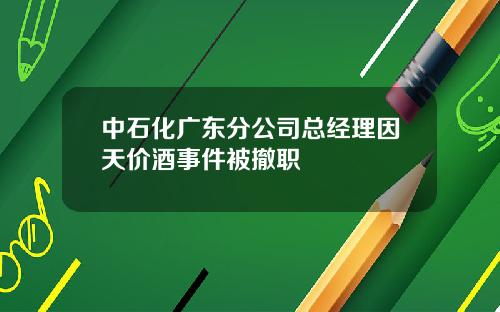 中石化广东分公司总经理因天价酒事件被撤职